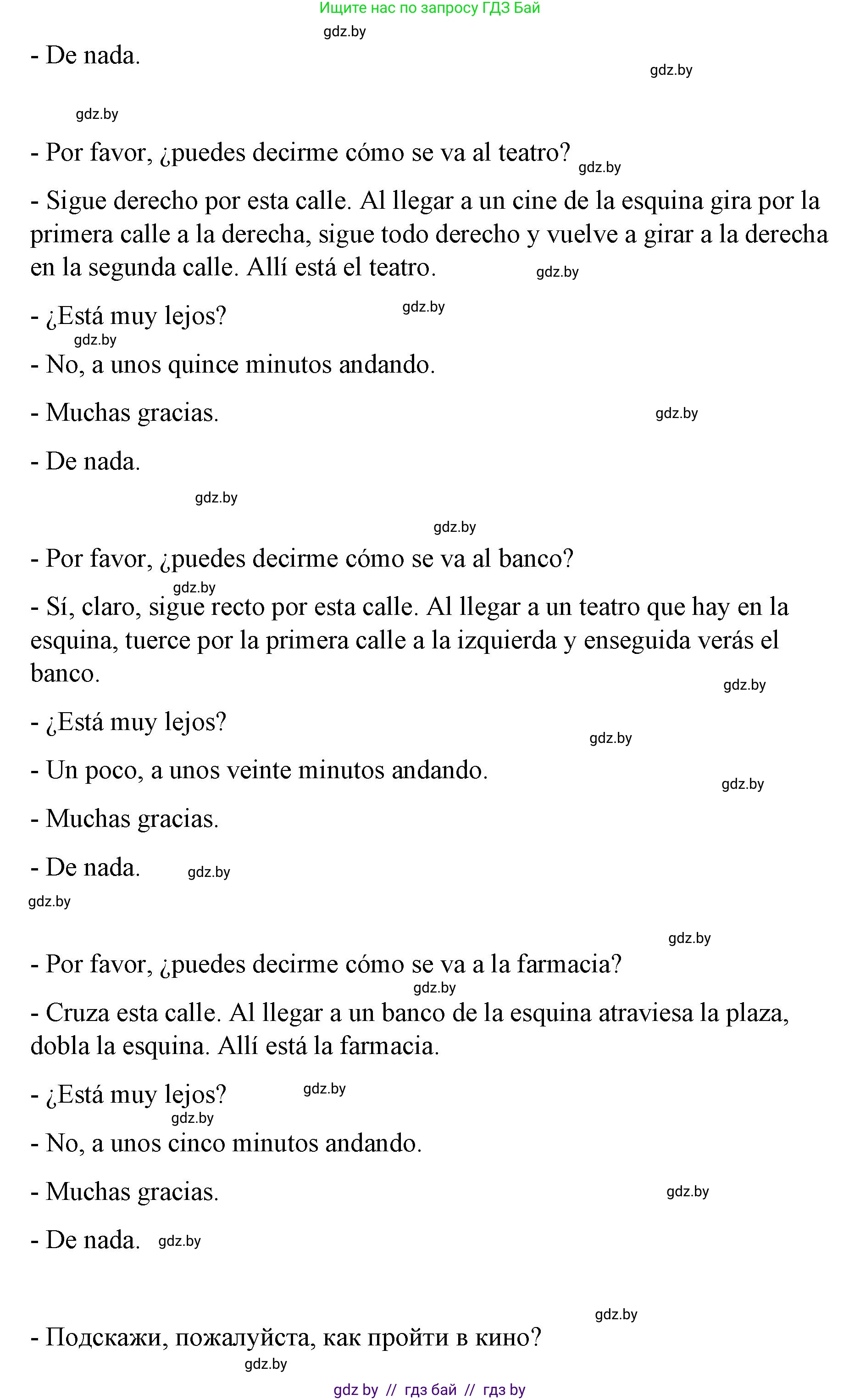 Ищите нас по запросу ГДЗ Бай

gdz.by

- De nada.

gdz.by

gdz.by

- Por favor, ¿puedes decirme cómo se va al teatro? gdz.by

- Sigue derecho por esta calle. Al llegar a un cine de la esquina gira por la primera calle a la derecha, sigue todo derecho y vuelve a girar a la derecha en la segunda calle. Allí está el teatro. gdz.by

- ¿Está muy lejos? gdz.by

gdz.by

- No, a unos quince minutos andando.

- Muchas gracias. gdz.by

- De nada.

gdz.by

gdz.by

- Por favor, ¿puedes decirme cómo se va al banco?

gdz.by

- Sí, claro, sigue recto por esta calle. Al llegar a un teatro que hay en la esquina, tuerce por la primera calle a la izquierda y enseguida verás el banco.

gdz.by

- ¿Está muy lejos?

gdz.by

- Un poco, a unos veinte minutos andando.

gdz.by

- Muchas gracias.

- De nada. gdz.by

gdz.by

gdz.by

- Por favor, ¿puedes decirme cómo se va a la farmacia?

gdz.by

- Cruza esta calle. Al llegar a un banco de la esquina atraviesa la plaza, dobla la esquina. Allí está la farmacia.

- ¿Está muy lejos? gdz.by

gdz.by

- No, a unos cinco minutos andando.

- Muchas gracias. gdz.by

- De nada. gdz.by

gdz.by

- Подскажи, пожалуйста, как пройти в кино?

gdz.by

gdz by // гдз бай // гдз by